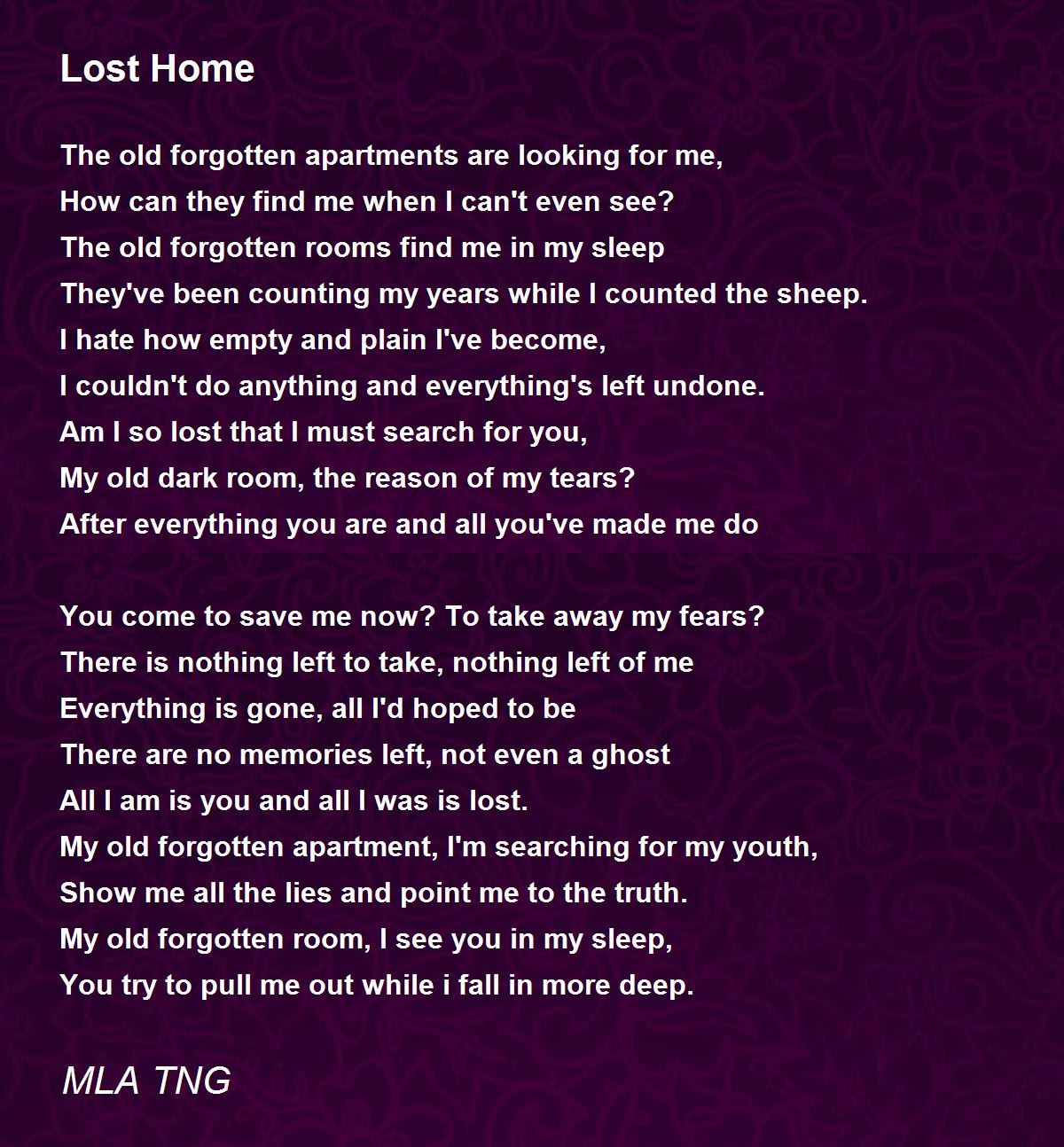 Lost Home

The old forgotten apartments are looking for me,
How can they find me when I can't even see?
The old forgotten rooms find me in my sleep
They've been counting my years while I counted the sheep.
I hate how empty and plain I've become,
I couldn't do anything and everything's left undone.
Am I so lost that I must search for you,
My old dark room, the reason of my tears?
After everything you are and all you've made me do

You come to save me now? To take away my fears?
There is nothing left to take, nothing left of me
Everything is gone, all I'd hoped to be
There are no memories left, not even a ghost
All I am is you and all I was is lost.
My old forgotten apartment, I'm searching for my youth,
Show me all the lies and point me to the truth.
My old forgotten room, I see you in my sleep,
You try to pull me out while i fall in more deep.

MLA TNG